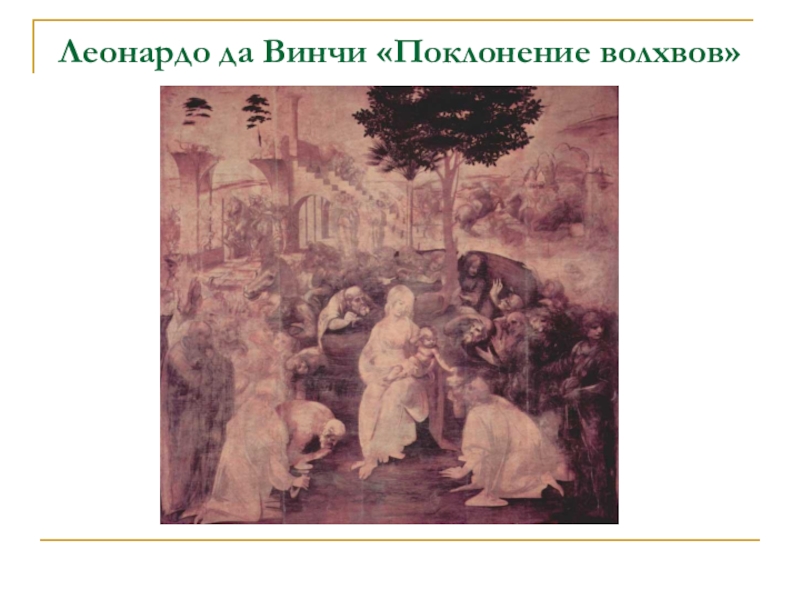 Леонардо да Винчи «Поклонение волхвов»